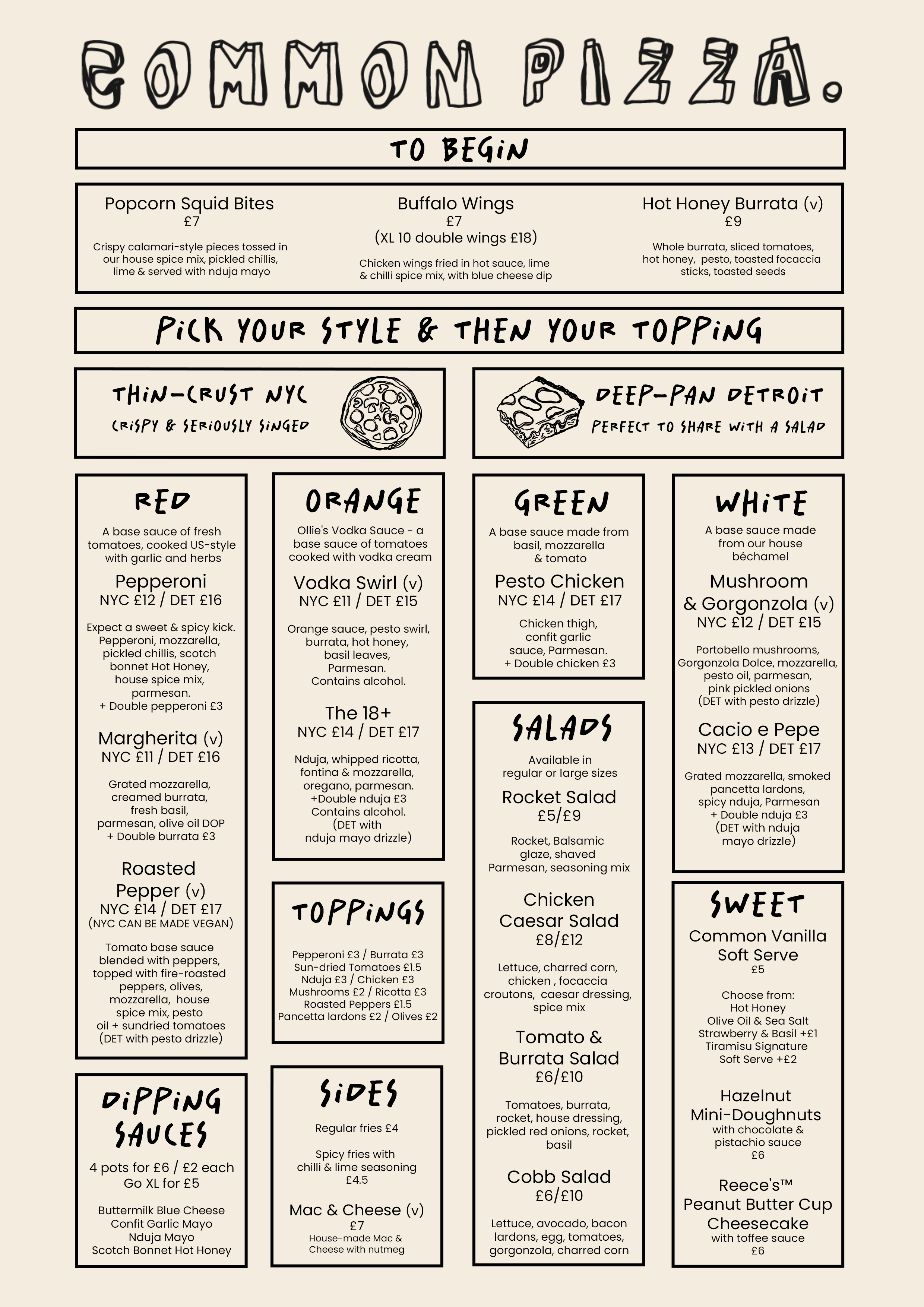 COMMON PIZZA.

TO BEGIN

Popcorn Squid Bites
£7

Crispy calamari-style pieces tossed in our house spice mix, pickled chillis, lime & served with nduja mayo

Buffalo Wings
£7
(XL 10 double wings £18)

Chicken wings fried in hot sauce, lime & chilli spice mix, with blue cheese dip

Hot Honey Burrata (v)
£9

Whole burrata, sliced tomatoes, hot honey, pesto, toasted focaccia sticks, toasted seeds

PICK YOUR STYLE & THEN YOUR TOPPING

THIN-CRUST NYC
CRISPY & SERIOUSLY SINGED

DEEP-PAN DETROIT
PERFECT TO SHARE WITH A SALAD

RED

A base sauce of fresh tomatoes, cooked US-style with garlic and herbs

Pepperoni
NYC £12 / DET £16

Expect a sweet & spicy kick. Pepperoni, mozzarella, pickled chillis, scotch bonnet Hot Honey, house spice mix, parmesan.
+ Double pepperoni £3

Margherita (v)
NYC £11 / DET £16

Grated mozzarella, creamed burrata, fresh basil, parmesan, olive oil DOP
+ Double burrata £3

Roasted Pepper (v)
NYC £14 / DET £17
(NYC CAN BE MADE VEGAN)

Tomato base sauce blended with peppers, topped with fire-roasted peppers, olives, mozzarella, house spice mix, pesto oil + sundried tomatoes (DET with pesto drizzle)

DIPPING SAUCES

4 pots for £6 / £2 each
Go XL for £5

Buttermilk Blue Cheese
Confit Garlic Mayo
Nduja Mayo
Scotch Bonnet Hot Honey

ORANGE

Ollie's Vodka Sauce - a base sauce of tomatoes cooked with vodka cream

Vodka Swirl (v)
NYC £11 / DET £15

Orange sauce, pesto swirl, burrata, hot honey, basil leaves, Parmesan.
Contains alcohol.

The 18+
NYC £14 / DET £17

Nduja, whipped ricotta, fontina & mozzarella, oregano, parmesan.
+Double nduja £3
Contains alcohol.
(DET with nduja mayo drizzle)

TOPPINGS

Pepperoni £3 / Burrata £3
Sun-dried Tomatoes £1.5
Nduja £3 / Chicken £3
Mushrooms £2 / Ricotta £3
Roasted Peppers £1.5
Pancetta lardons £2 / Olives £2

SIDES

Regular fries £4

Spicy fries with chilli & lime seasoning
£4.5

Mac & Cheese (v)
£7
House-made Mac & Cheese with nutmeg

GREEN

A base sauce made from basil, mozzarella & tomato

Pesto Chicken
NYC £14 / DET £17

Chicken thigh, confit garlic sauce, Parmesan.
+ Double chicken £3

SALADS

Available in regular or large sizes

Rocket Salad
£5/£9

Rocket, Balsamic glaze, shaved Parmesan, seasoning mix

Chicken Caesar Salad
£8/£12

Lettuce, charred corn, chicken , focaccia croutons, caesar dressing, spice mix

Tomato & Burrata Salad
£6/£10

Tomatoes, burrata, rocket, house dressing, pickled red onions, rocket, basil

Cobb Salad
£6/£10

Lettuce, avocado, bacon lardons, egg, tomatoes, gorgonzola, charred corn

WHITE

A base sauce made from our house béchamel

Mushroom & Gorgonzola (v)
NYC £12 / DET £15

Portobello mushrooms, Gorgonzola Dolce, mozzarella, pesto oil, parmesan, pink pickled onions
(DET with pesto drizzle)

Cacio e Pepe
NYC £13 / DET £17

Grated mozzarella, smoked pancetta lardons, spicy nduja, Parmesan
+ Double nduja £3
(DET with nduja mayo drizzle)

SWEET

Common Vanilla Soft Serve
£5

Choose from:
Hot Honey
Olive Oil & Sea Salt
Strawberry & Basil +£1
Tiramisu Signature Soft Serve +£2

Hazelnut Mini-Doughnuts
with chocolate & pistachio sauce
£6

Reece's™ Peanut Butter Cup Cheesecake
with toffee sauce
£6